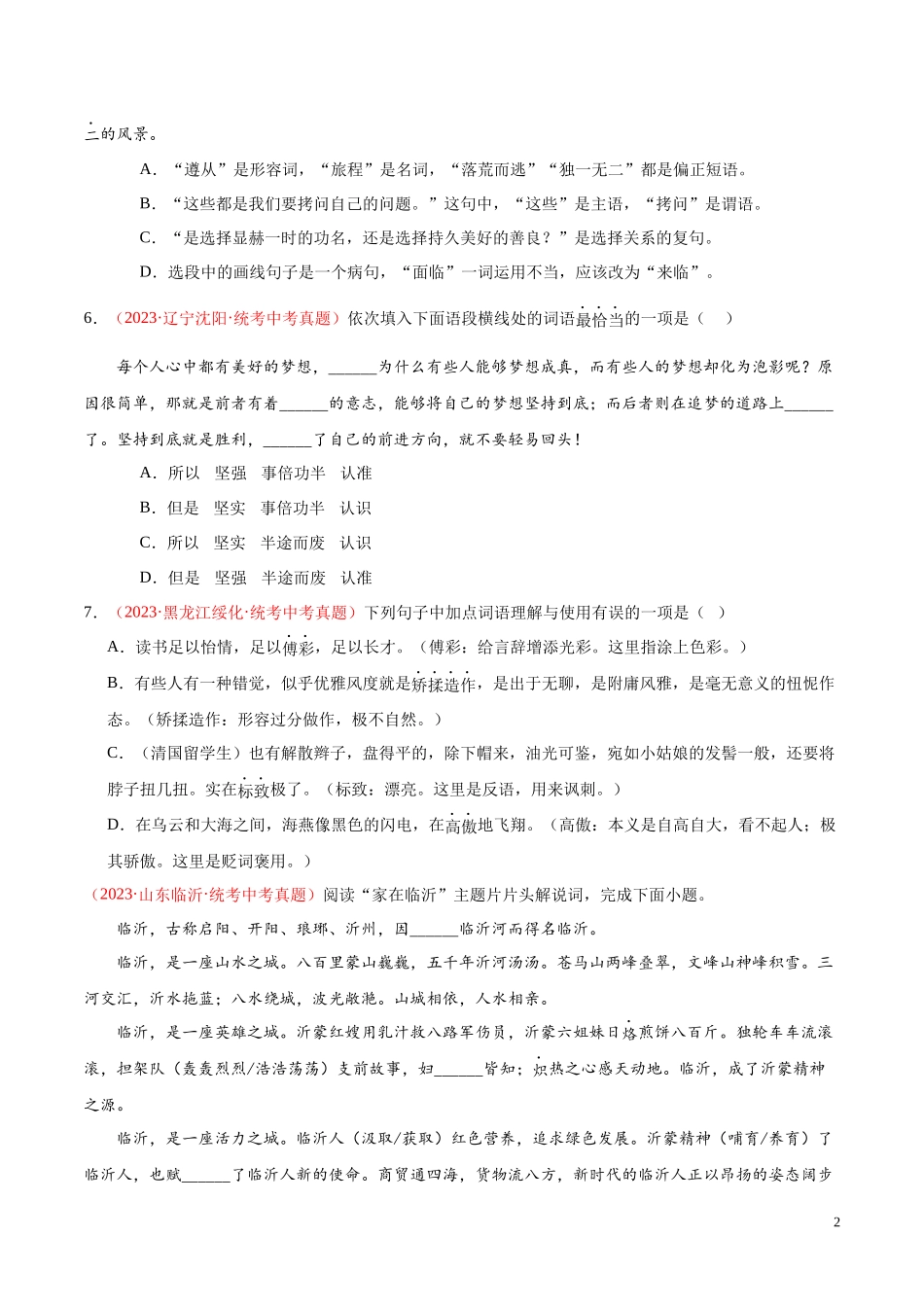 二的风景。

A．“遵从”是形容词，“旅程”是名词，“落荒而逃”“独一无二”都是偏正短语。

B．“这些都是我们要拷问自己的问题。”这句中，“这些”是主语，“拷问”是谓语。

C．“是选择显赫一时的功名，还是选择持久美好的善良？”是选择关系的复句。

D．选段中的画线句子是一个病句，“面临”一词运用不当，应该改为“来临”。

6．（2023·辽宁沈阳·统考中考真题）依次填入下面语段横线处的词语最恰当的一项是（　）

每个人心中都有美好的梦想，______为什么有些人能够梦想成真，而有些人的梦想却化为泡影呢？原因很简单，那就是前者有着______的意志，能够将自己的梦想坚持到底；而后者则在追梦的道路上______了。坚持到底就是胜利，______了自己的前进方向，就不要轻易回头！

A．所以　坚强　事倍功半　认准

B．但是　坚实　事倍功半　认识

C．所以　坚实　半途而废　认识

D．但是　坚强　半途而废　认准

7．（2023·黑龙江绥化·统考中考真题）下列句子中加点词语理解与使用有误的一项是（　）

A．读书足以怡情，足以傅彩，足以长才。（傅彩：给言辞增添光彩。这里指涂上色彩。）

B．有些人有一种错觉，似乎优雅风度就是矫揉造作，是出于无聊，是附庸风雅，是毫无意义的忸怩作态。（矫揉造作：形容过分做作，极不自然。）

C．（清国留学生）也有解散辫子，盘得平的，除下帽来，油光可鉴，宛如小姑娘的发髻一般，还要将脖子扭几扭。实在标致极了。（标致：漂亮。这里是反语，用来讽刺。）

D．在乌云和大海之间，海燕像黑色的闪电，在高傲地飞翔。（高傲：本义是自高自大，看不起人；极其骄傲。这里是贬词褒用。）

（2023·山东临沂·统考中考真题）阅读“家在临沂”主题片片头解说词，完成下面小题。

临沂，古称启阳、开阳、琅琊、沂州，因______临沂河而得名临沂。

临沂，是一座山水之城。八百里蒙山巍巍，五千年沂河汤汤。苍马山两峰叠翠，文峰山神峰积雪。三河交汇，沂水拖蓝；八水绕城，波光敞滟。山城相依，人水相亲。

临沂，是一座英雄之城。沂蒙红嫂用乳汁救八路军伤员，沂蒙六姐妹日烙煎饼八百斤。独轮车车流滚滚，担架队（轰轰烈烈/浩浩荡荡）支前故事，妇______皆知；炽热之心感天动地。临沂，成了沂蒙精神之源。

临沂，是一座活力之城。临沂人（汲取/获取）红色营养，追求绿色发展。沂蒙精神（哺育/养育）了临沂人，也赋______了临沂人新的使命。商贸通四海，货物流八方，新时代的临沂人正以昂扬的姿态阔步

2